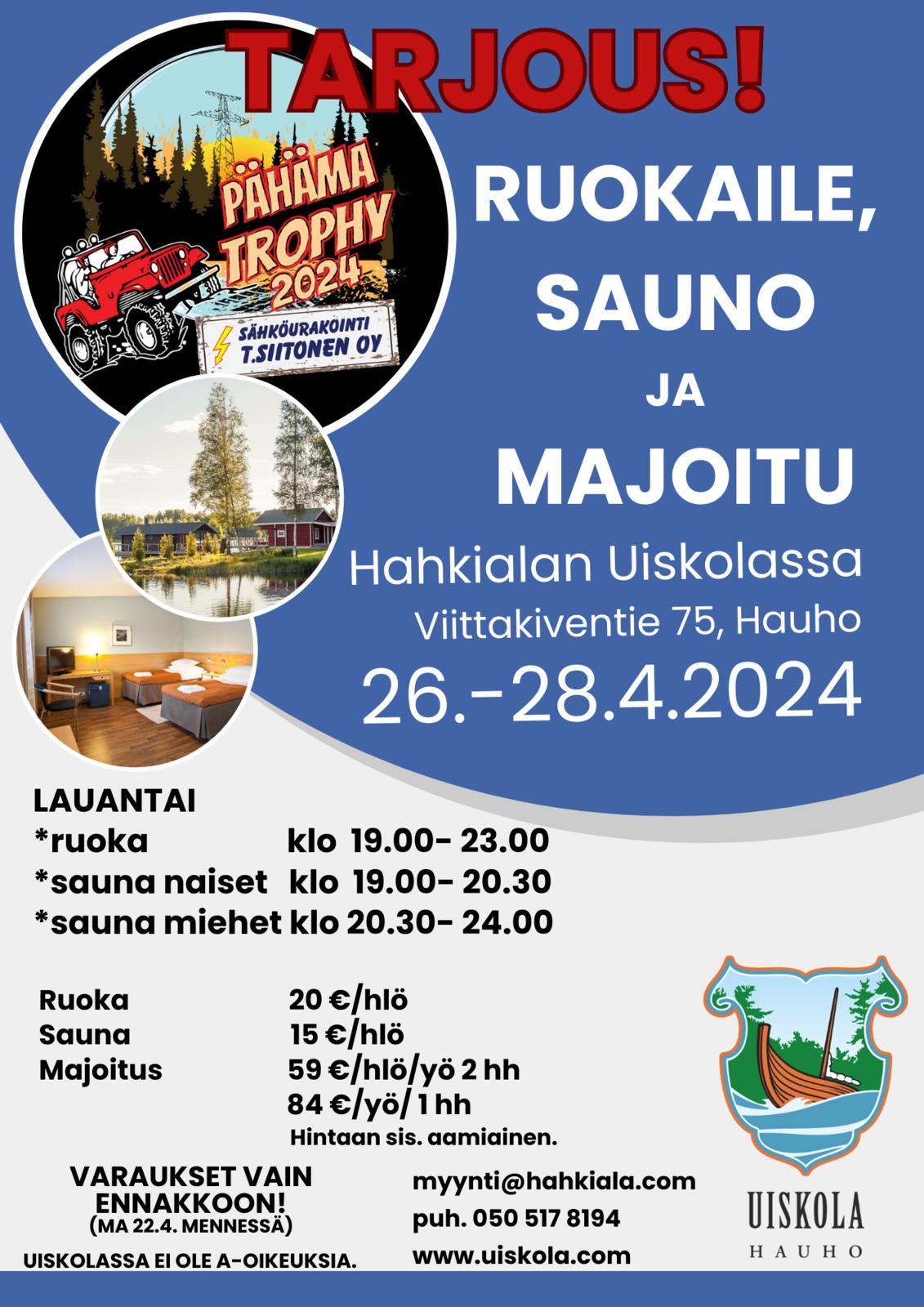 TARJOUS!

PÄHÄMA TROPHY 2024

SÄHKÖURAKOINTI T.SIITONEN OY

RUOKAILE, SAUNO JA MAJOITU

Hahkialan Uiskolassa
Viittakiventie 75, Hauho

26.-28.4.2024

LAUANTAI
*ruoka klo 19.00- 23.00
*sauna naiset klo 19.00- 20.30
*sauna miehet klo 20.30- 24.00

Ruoka 20 €/hlö
Sauna 15 €/hlö
Majoitus 59 €/hlö/yö 2 hh
84 €/yö/ 1 hh
Hintaan sis. aamiainen.

VARAUKSET VAIN ENNAKKOON!
(MA 22.4. MENNESSÄ)

UISKOLASSA EI OLE A-OIKEUKSIA.

myynti@hahkiala.com
puh. 050 517 8194
www.uiskola.com

UISKOLA
HAUHO